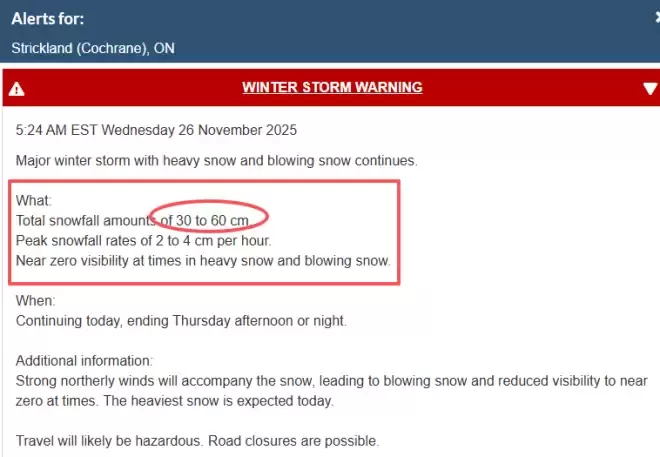 Alerts for:
Strickland (Cochrane), ON

WINTER STORM WARNING

5:24 AM EST Wednesday 26 November 2025

Major winter storm with heavy snow and blowing snow continues.

What:
Total snowfall amounts of 30 to 60 cm.
Peak snowfall rates of 2 to 4 cm per hour.
Near zero visibility at times in heavy snow and blowing snow.

When:
Continuing today, ending Thursday afternoon or night.

Additional information:
Strong northerly winds will accompany the snow, leading to blowing snow and reduced visibility to near zero at times. The heaviest snow is expected today.

Travel will likely be hazardous. Road closures are possible.